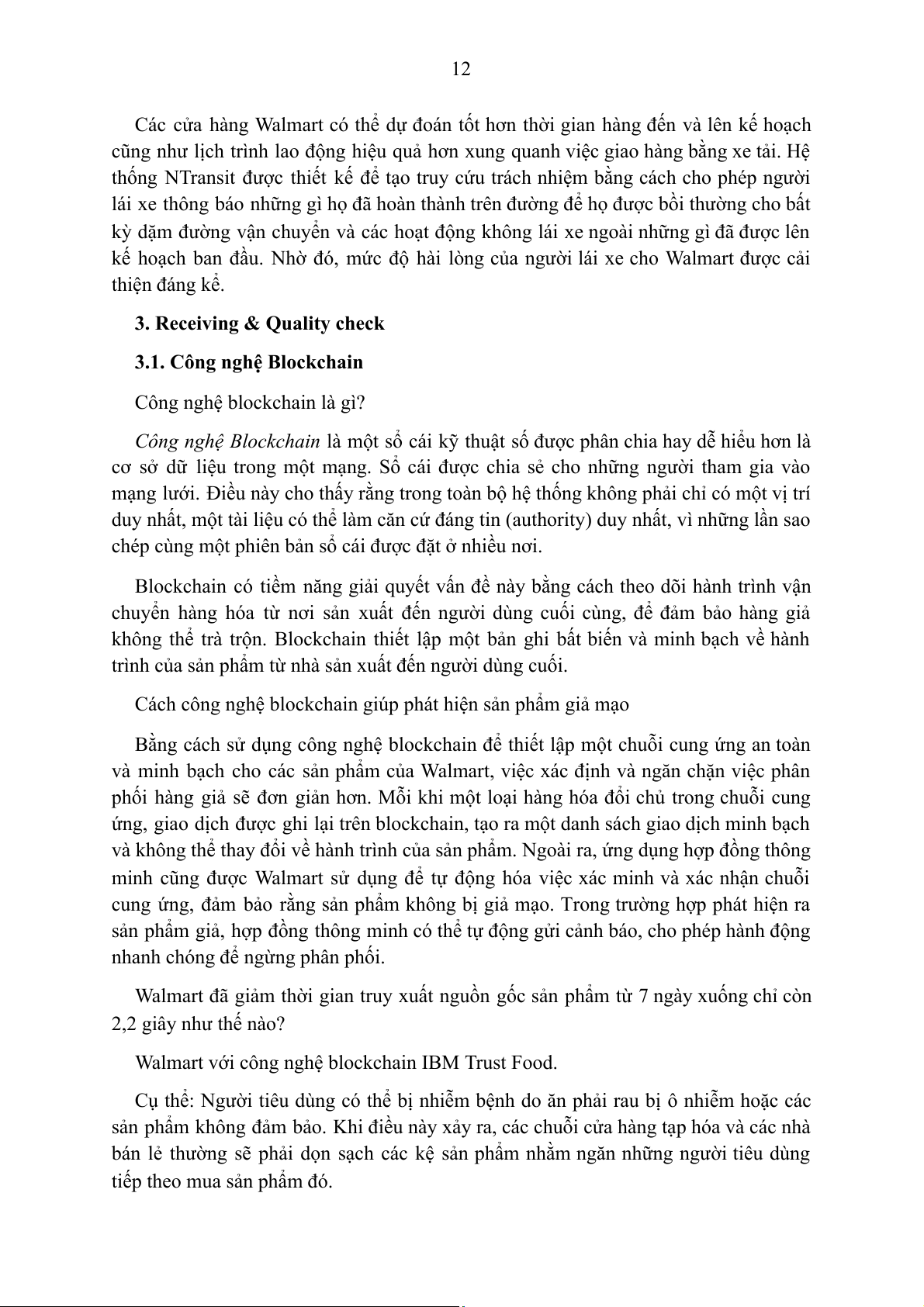 12

Các cửa hàng Walmart có thể dự đoán tốt hơn thời gian hàng đến và lên kế hoạch cũng như lịch trình lao động hiệu quả hơn xung quanh việc giao hàng bằng xe tải. Hệ thống NTransit được thiết kế để tạo truy cứu trách nhiệm bằng cách cho phép người lái xe thông báo những gì họ đã hoàn thành trên đường để họ được bồi thường cho bất kỳ dặm đường vận chuyển và các hoạt động không lái xe ngoài những gì đã được lên kế hoạch ban đầu. Nhờ đó, mức độ hài lòng của người lái xe cho Walmart được cải thiện đáng kể.

3. Receiving & Quality check

3.1. Công nghệ Blockchain

Công nghệ blockchain là gì?

Công nghệ Blockchain là một sổ cái kỹ thuật số được phân chia hay dễ hiểu hơn là cơ sở dữ liệu trong một mạng. Sổ cái được chia sẻ cho những người tham gia vào mạng lưới. Điều này cho thấy rằng trong toàn bộ hệ thống không phải chỉ có một vị trí duy nhất, một tài liệu có thể làm căn cứ đáng tin (authority) duy nhất, vì những lần sao chép cùng một phiên bản sổ cái được đặt ở nhiều nơi.

Blockchain có tiềm năng giải quyết vấn đề này bằng cách theo dõi hành trình vận chuyển hàng hóa từ nơi sản xuất đến người dùng cuối cùng, để đảm bảo hàng giả không thể trà trộn. Blockchain thiết lập một bản ghi bất biến và minh bạch về hành trình của sản phẩm từ nhà sản xuất đến người dùng cuối.

Cách công nghệ blockchain giúp phát hiện sản phẩm giả mạo

Bằng cách sử dụng công nghệ blockchain để thiết lập một chuỗi cung ứng an toàn và minh bạch cho các sản phẩm của Walmart, việc xác định và ngăn chặn việc phân phối hàng giả sẽ đơn giản hơn. Mỗi khi một loại hàng hóa đổi chủ trong chuỗi cung ứng, giao dịch được ghi lại trên blockchain, tạo ra một danh sách giao dịch minh bạch và không thể thay đổi về hành trình của sản phẩm. Ngoài ra, ứng dụng hợp đồng thông minh cũng được Walmart sử dụng để tự động hóa việc xác minh và xác nhận chuỗi cung ứng, đảm bảo rằng sản phẩm không bị giả mạo. Trong trường hợp phát hiện ra sản phẩm giả, hợp đồng thông minh có thể tự động gửi cảnh báo, cho phép hành động nhanh chóng để ngừng phân phối.

Walmart đã giảm thời gian truy xuất nguồn gốc sản phẩm từ 7 ngày xuống chỉ còn 2,2 giây như thế nào?

Walmart với công nghệ blockchain IBM Trust Food.

Cụ thể: Người tiêu dùng có thể bị nhiễm bệnh do ăn phải rau bị ô nhiễm hoặc các sản phẩm không đảm bảo. Khi điều này xảy ra, các chuỗi cửa hàng tạp hóa và các nhà bán lẻ thường sẽ phải dọn sạch các kệ sản phẩm nhằm ngăn những người tiêu dùng tiếp theo mua sản phẩm đó.